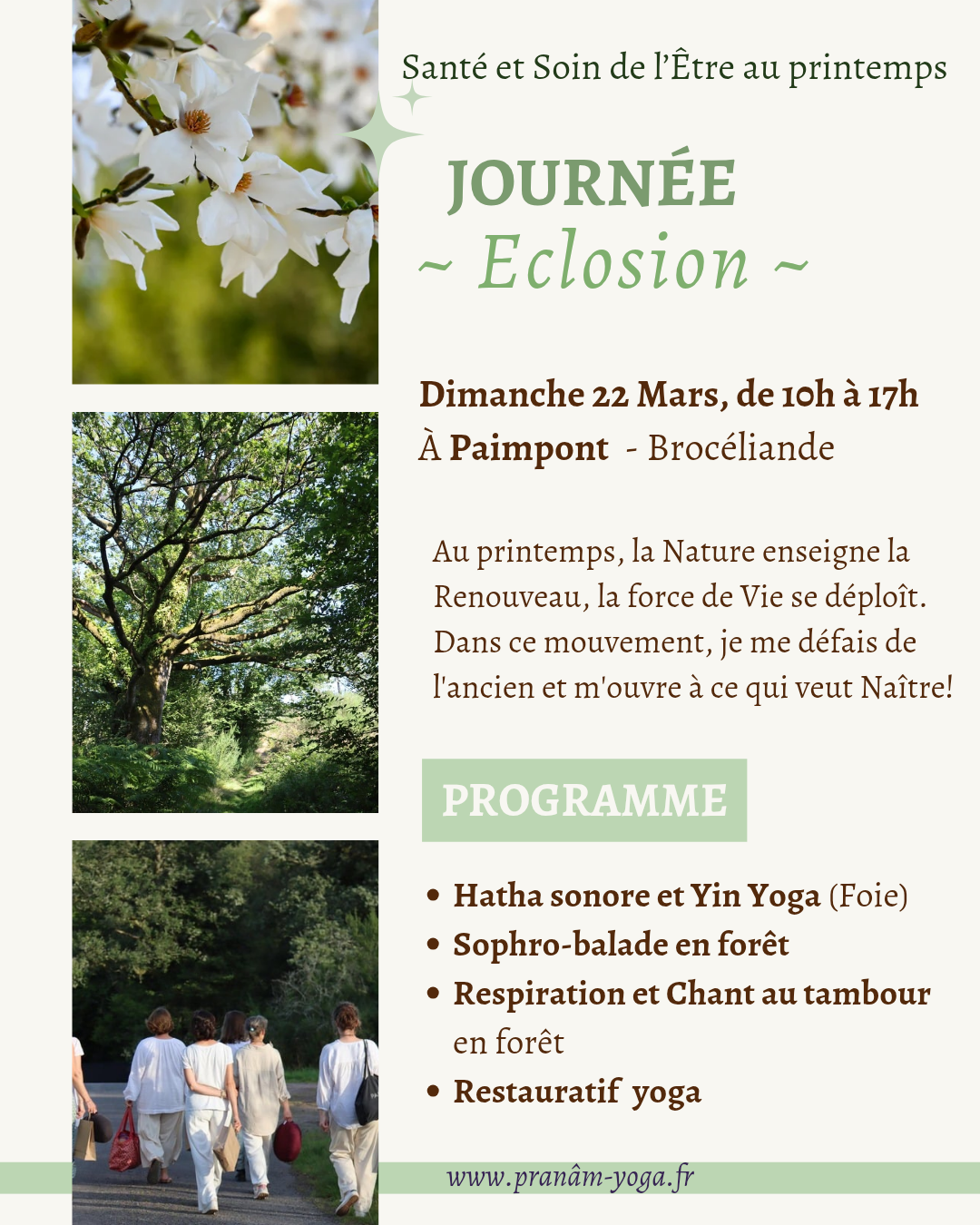 Santé et Soin de l'Être au printemps

JOURNÉE
~ Eclosion ~

Dimanche 22 Mars, de 10h à 17h
À Paimpont - Brocéliande

Au printemps, la Nature enseigne la Renouveau, la force de Vie se déploît. Dans ce mouvement, je me défais de l'ancien et m'ouvre à ce qui veut Naître!

PROGRAMME

• Hatha sonore et Yin Yoga (Foie)
• Sophro-balade en forêt
• Respiration et Chant au tambour en forêt
• Restauratif yoga

www.pranâm-yoga.fr